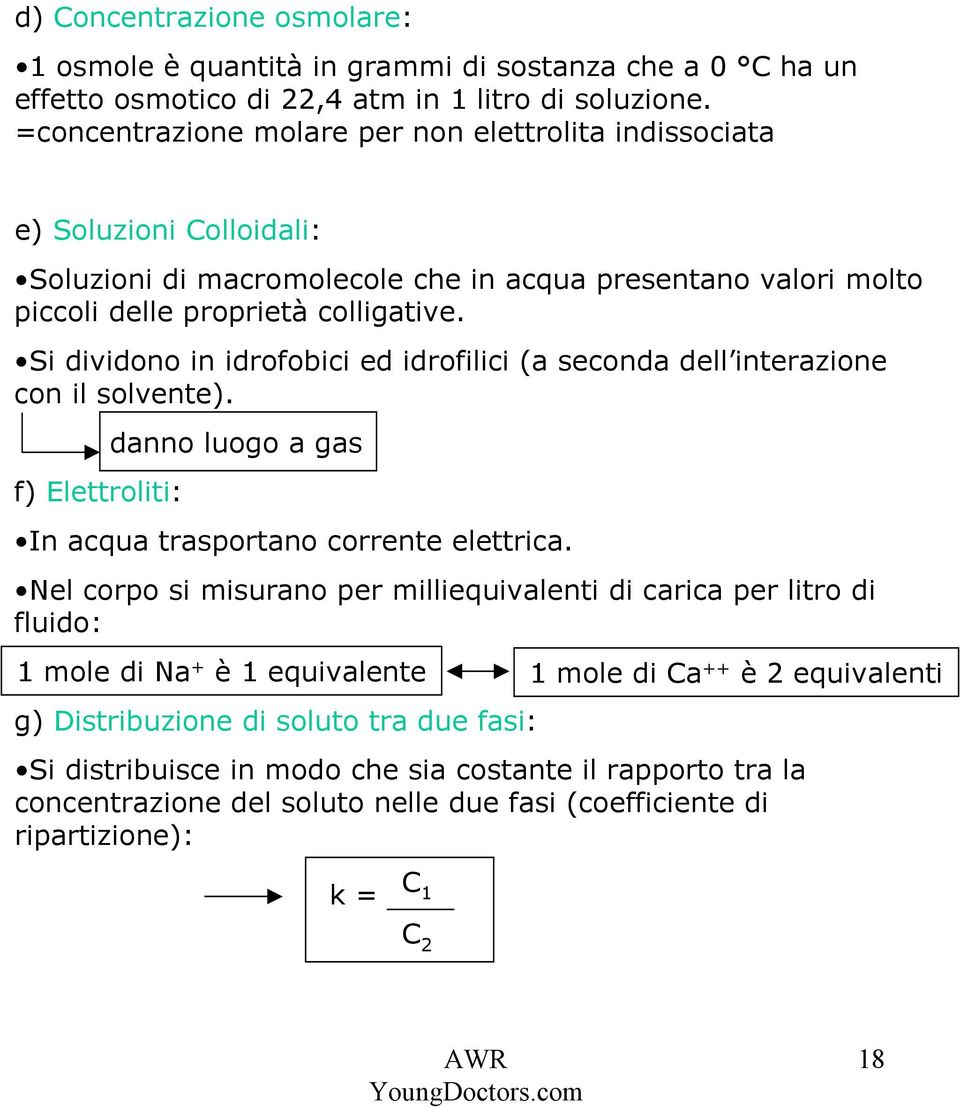 d) Concentrazione osmolare:

•1 osmole è quantità in grammi di sostanza che a 0 °C ha un effetto osmotico di 22,4 atm in 1 litro di soluzione. =concentrazione molare per non elettrolita indissociata

e) Soluzioni Colloidali:

•Soluzioni di macromolecole che in acqua presentano valori molto piccoli delle proprietà colligative.

•Si dividono in idrofobici ed idrofilici (a seconda dell'interazione con il solvente).

danno luogo a gas

f) Elettroliti:

•In acqua trasportano corrente elettrica.

•Nel corpo si misurano per milliequivalenti di carica per litro di fluido:

1 mole di $Na^+$ è 1 equivalente

1 mole di $Ca^{++}$ è 2 equivalenti

g) Distribuzione di soluto tra due fasi:

•Si distribuisce in modo che sia costante il rapporto tra la concentrazione del soluto nelle due fasi (coefficiente di ripartizione):

$k = \frac{C_1}{C_2}$

AWR
YoungDoctors.com

18